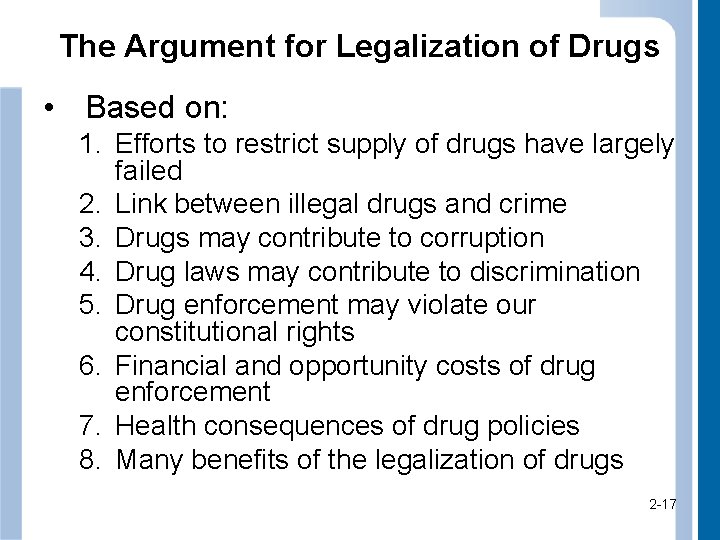 The Argument for Legalization of Drugs

• Based on:

1. Efforts to restrict supply of drugs have largely failed
2. Link between illegal drugs and crime
3. Drugs may contribute to corruption
4. Drug laws may contribute to discrimination
5. Drug enforcement may violate our constitutional rights
6. Financial and opportunity costs of drug enforcement
7. Health consequences of drug policies
8. Many benefits of the legalization of drugs

2-17